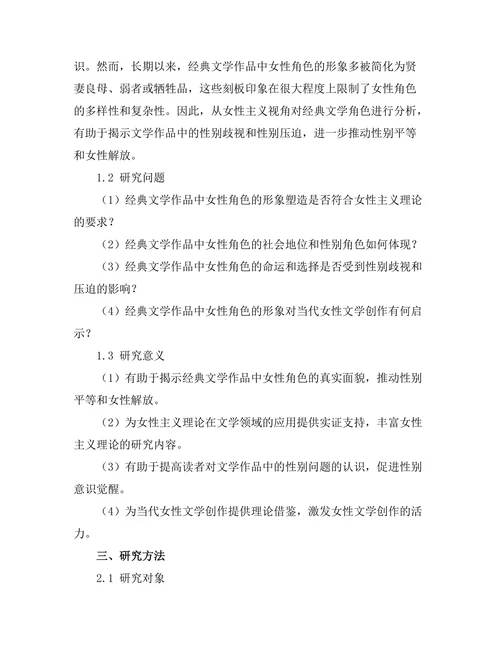 识。然而，长期以来，经典文学作品中女性角色的形象多被简化为贤妻良母、弱者或牺牲品，这些刻板印象在很大程度上限制了女性角色的多样性和复杂性。因此，从女性主义视角对经典文学角色进行分析，有助于揭示文学作品中的性别歧视和性别压迫，进一步推动性别平等和女性解放。

1.2 研究问题

（1）经典文学作品中女性角色的形象塑造是否符合女性主义理论的要求？

（2）经典文学作品中女性角色的社会地位和性别角色如何体现？

（3）经典文学作品中女性角色的命运和选择是否受到性别歧视和压迫的影响？

（4）经典文学作品中女性角色的形象对当代女性文学创作有何启示？

1.3 研究意义

（1）有助于揭示经典文学作品中女性角色的真实面貌，推动性别平等和女性解放。

（2）为女性主义理论在文学领域的应用提供实证支持，丰富女性主义理论的研究内容。

（3）有助于提高读者对文学作品中的性别问题的认识，促进性别意识觉醒。

（4）为当代女性文学创作提供理论借鉴，激发女性文学创作的活力。

三、研究方法

2.1 研究对象